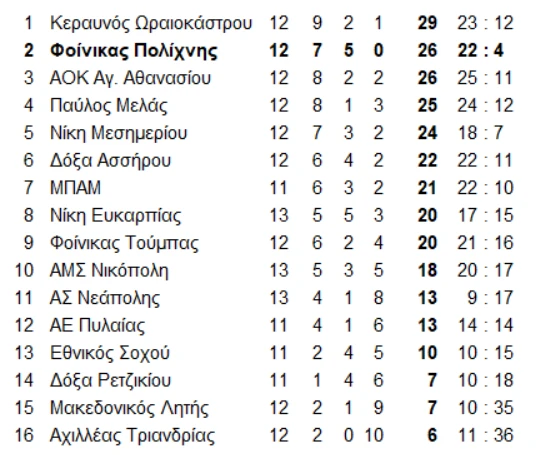 | 1 | Κεραυνός Ωραιοκάστρου | 12 | 9 | 2 | 1 | 29 | 23 : 12 |
|---|---|---|---|---|---|---|---|
| 2 | Φοίνικας Πολίχνης | 12 | 7 | 5 | 0 | 26 | 22 : 4 |
| 3 | ΑΟΚ Αγ. Αθανασίου | 12 | 8 | 2 | 2 | 26 | 25 : 11 |
| 4 | Παύλος Μελάς | 12 | 8 | 1 | 3 | 25 | 24 : 12 |
| 5 | Νίκη Μεσημερίου | 12 | 7 | 3 | 2 | 24 | 18 : 7 |
| 6 | Δόξα Ασσήρου | 12 | 6 | 4 | 2 | 22 | 22 : 11 |
| 7 | ΜΠΑΜ | 11 | 6 | 3 | 2 | 21 | 22 : 10 |
| 8 | Νίκη Ευκαρπίας | 13 | 5 | 5 | 3 | 20 | 17 : 15 |
| 9 | Φοίνικας Τούμπας | 12 | 6 | 2 | 4 | 20 | 21 : 16 |
| 10 | ΑΜΣ Νικόπολη | 13 | 5 | 3 | 5 | 18 | 20 : 17 |
| 11 | ΑΣ Νεάπολης | 13 | 4 | 1 | 8 | 13 | 9 : 17 |
| 12 | ΑΕ Πυλαίας | 11 | 4 | 1 | 6 | 13 | 14 : 14 |
| 13 | Εθνικός Σοχού | 11 | 2 | 4 | 5 | 10 | 10 : 15 |
| 14 | Δόξα Ρετζικίου | 11 | 1 | 4 | 6 | 7 | 10 : 18 |
| 15 | Μακεδονικός Λητής | 12 | 2 | 1 | 9 | 7 | 10 : 35 |
| 16 | Αχιλλέας Τριανδρίας | 12 | 2 | 0 | 10 | 6 | 11 : 36 |